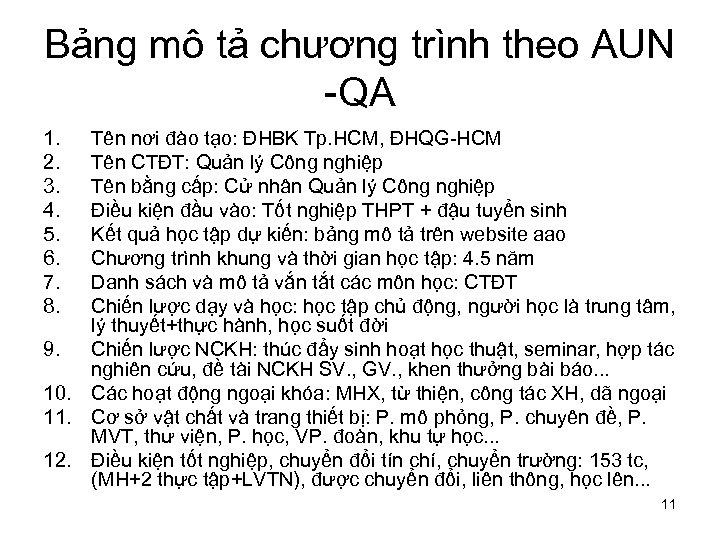 Bảng mô tả chương trình theo AUN -QA

1. Tên nơi đào tạo: ĐHBK Tp.HCM, ĐHQG-HCM
2. Tên CTĐT: Quản lý Công nghiệp
3. Tên bằng cấp: Cử nhân Quản lý Công nghiệp
4. Điều kiện đầu vào: Tốt nghiệp THPT + đậu tuyển sinh
5. Kết quả học tập dự kiến: bảng mô tả trên website aao
6. Chương trình khung và thời gian học tập: 4.5 năm
7. Danh sách và mô tả vắn tắt các môn học: CTĐT
8. Chiến lược dạy và học: học tập chủ động, người học là trung tâm, lý thuyết+thực hành, học suốt đời
9. Chiến lược NCKH: thúc đẩy sinh hoạt học thuật, seminar, hợp tác nghiên cứu, đề tài NCKH SV., GV., khen thưởng bài báo...
10. Các hoạt động ngoại khóa: MHX, từ thiện, công tác XH, dã ngoại
11. Cơ sở vật chất và trang thiết bị: P. mô phỏng, P. chuyên đề, P. MVT, thư viện, P. học, VP. đoàn, khu tự học...
12. Điều kiện tốt nghiệp, chuyển đổi tín chỉ, chuyển trường: 153 tc, (MH+2 thực tập+LVTN), được chuyển đổi, liên thông, học lên...

11